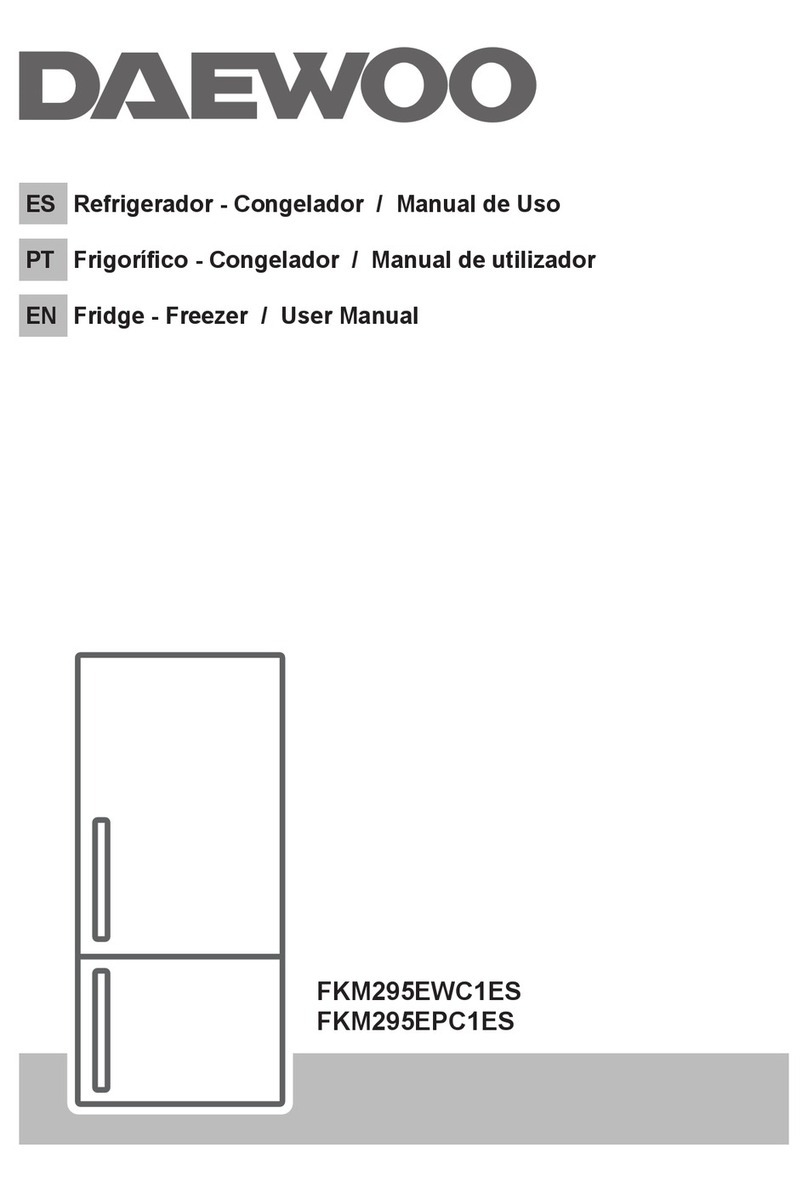 DAEWOO

ES Refrigerador - Congelador / Manual de Uso

PT Frigorífico - Congelador / Manual de utilizador

EN Fridge - Freezer / User Manual

FKM295EWC1ES
FKM295EPC1ES